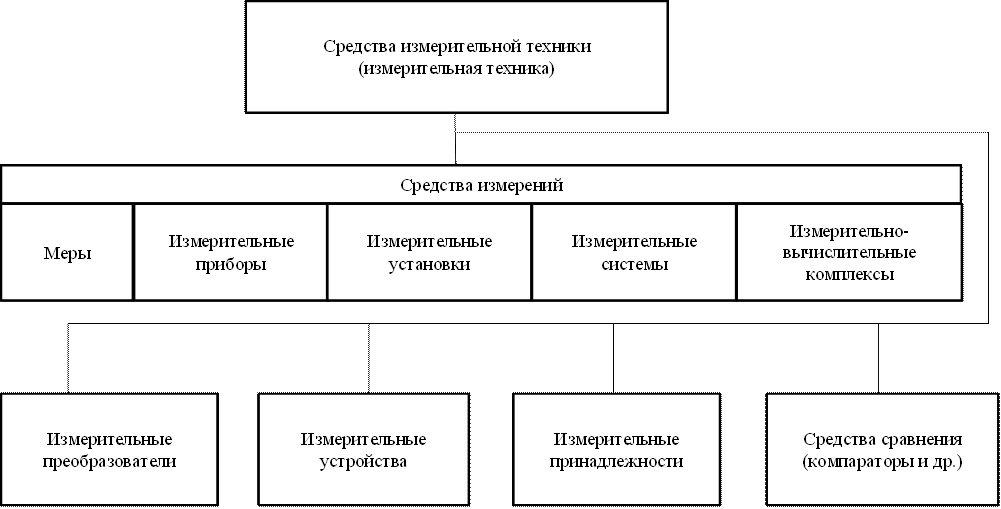 Средства измерительной техники
(измерительная техника)

Средства измерений

Меры

Измерительные приборы

Измерительные установки

Измерительные системы

Измерительно-вычислительные комплексы

Измерительные преобразователи

Измерительные устройства

Измерительные принадлежности

Средства сравнения (компараторы и др.)